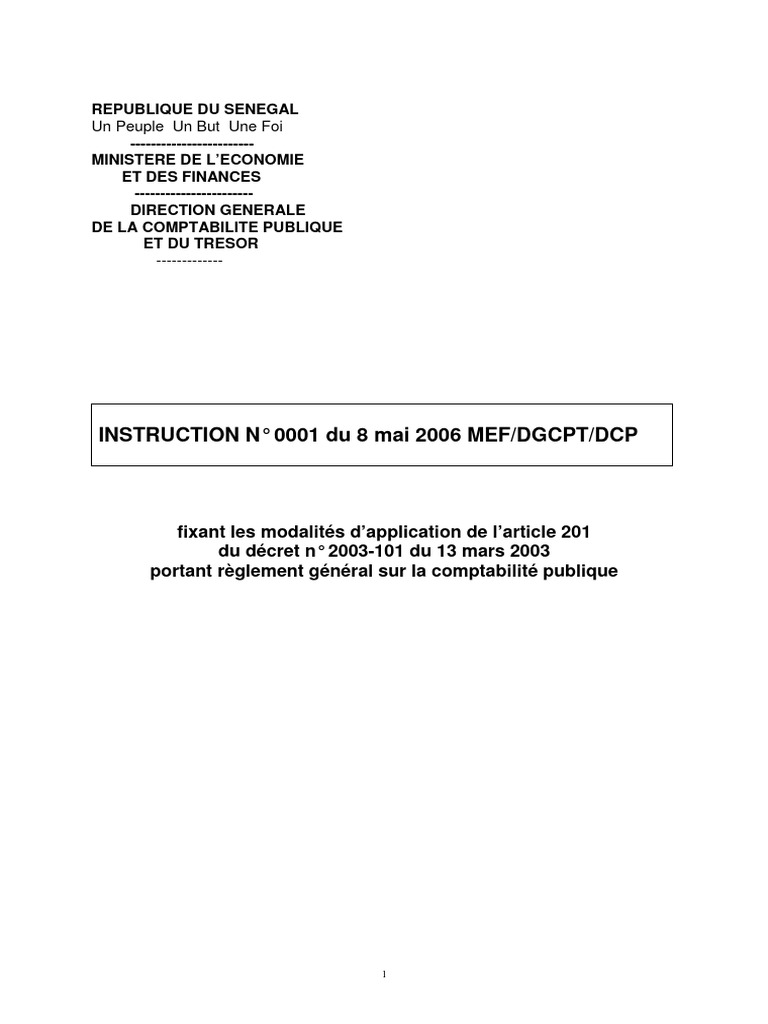 REPUBLIQUE DU SENEGAL
Un Peuple Un But Une Foi
-----------------------
MINISTERE DE L'ECONOMIE
ET DES FINANCES
-----------------------
DIRECTION GENERALE
DE LA COMPTABILITE PUBLIQUE
ET DU TRESOR
-------------

INSTRUCTION N° 0001 du 8 mai 2006 MEF/DGCPT/DCP

fixant les modalités d'application de l'article 201
du décret n° 2003-101 du 13 mars 2003
portant règlement général sur la comptabilité publique

1